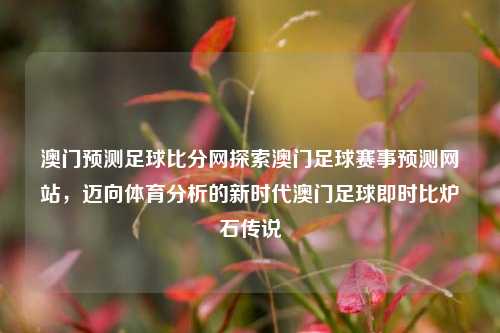 澳门预测足球比分网探索澳门足球赛事预测网站，迈向体育分析的新时代澳门足球即时比炉石传说